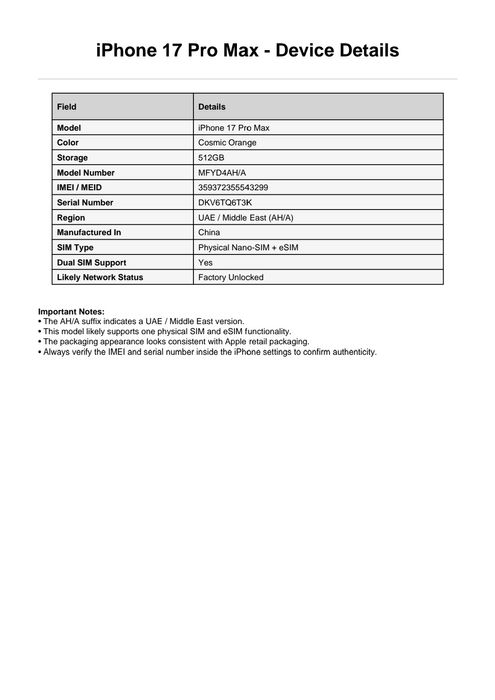 iPhone 17 Pro Max - Device Details

| Field | Details |
|---|---|
| Model | iPhone 17 Pro Max |
| Color | Cosmic Orange |
| Storage | 512GB |
| Model Number | MFYD4AH/A |
| IMEI / MEID | 359372355543299 |
| Serial Number | DKV6TQ6T3K |
| Region | UAE / Middle East (AH/A) |
| Manufactured In | China |
| SIM Type | Physical Nano-SIM + eSIM |
| Dual SIM Support | Yes |
| Likely Network Status | Factory Unlocked |

Important Notes:
• The AH/A suffix indicates a UAE / Middle East version.
• This model likely supports one physical SIM and eSIM functionality.
• The packaging appearance looks consistent with Apple retail packaging.
• Always verify the IMEI and serial number inside the iPhone settings to confirm authenticity.